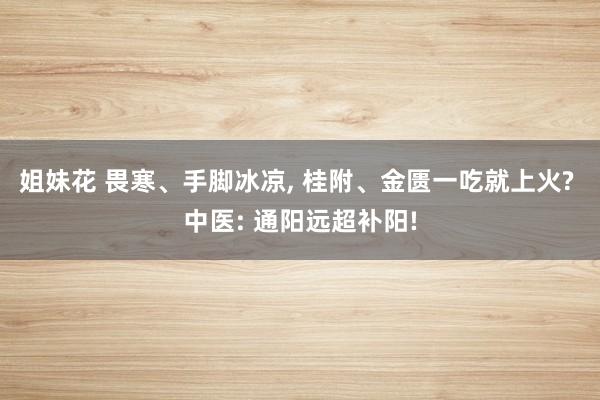 姐妹花 畏寒、手脚冰凉, 桂附、金匮一吃就上火? 中医: 通阳远超补阳!